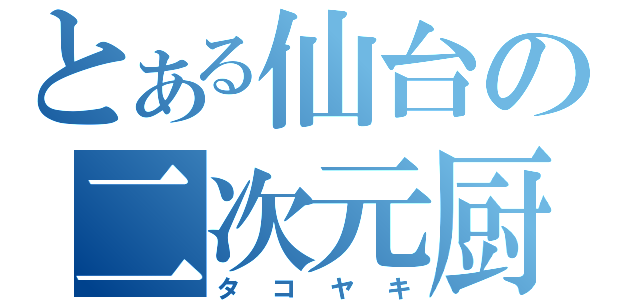 とある仙台の二次元厨
タコヤキ